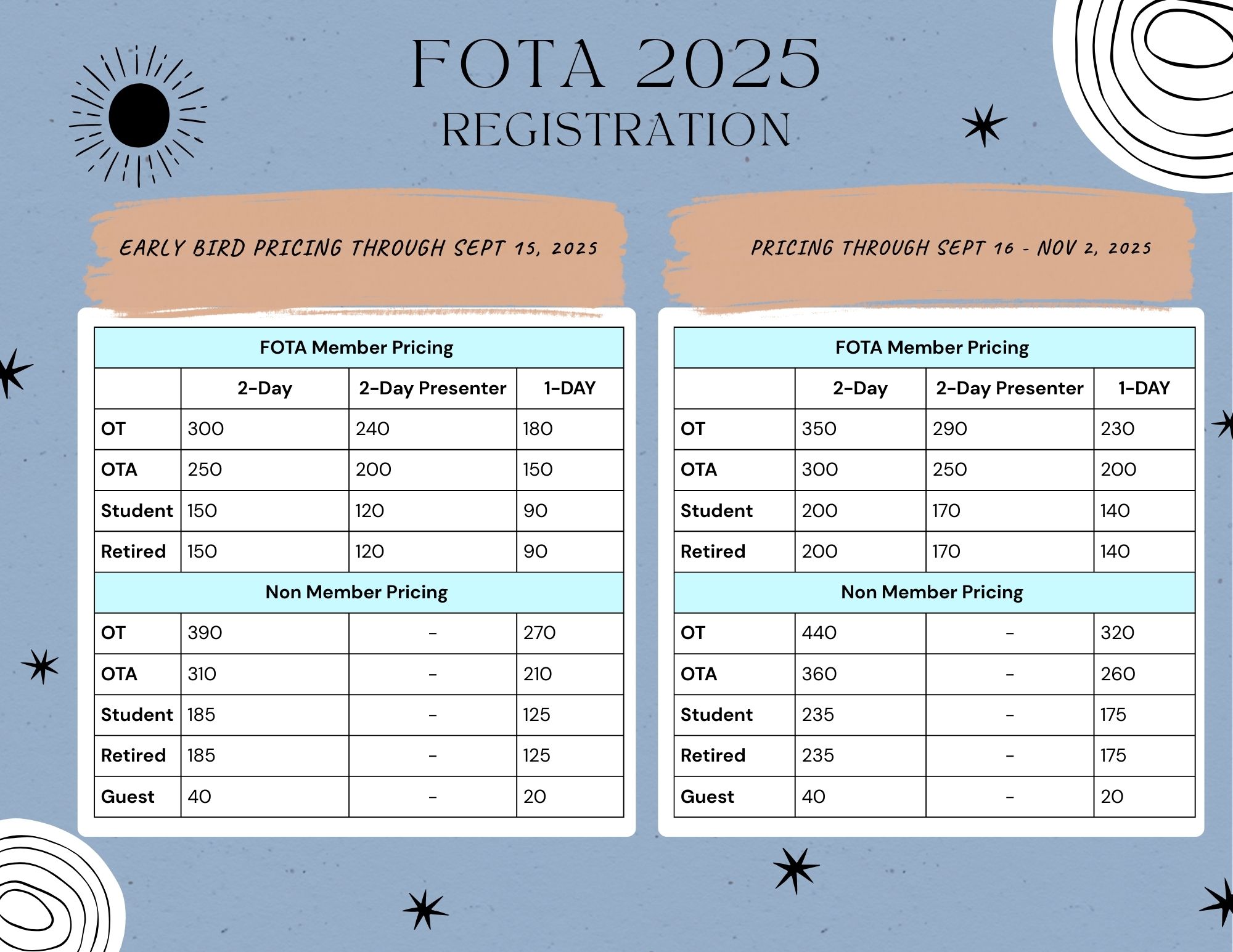 FOTA 2025
REGISTRATION

EARLY BIRD PRICING THROUGH SEPT 15, 2025

| FOTA Member Pricing | | | |
|---|---|---|---|
| | 2-Day | 2-Day Presenter | 1-DAY |
| OT | 300 | 240 | 180 |
| OTA | 250 | 200 | 150 |
| Student | 150 | 120 | 90 |
| Retired | 150 | 120 | 90 |
| Non Member Pricing | | | |
| OT | 390 | - | 270 |
| OTA | 310 | - | 210 |
| Student | 185 | - | 125 |
| Retired | 185 | - | 125 |
| Guest | 40 | - | 20 |

PRICING THROUGH SEPT 16 - NOV 2, 2025

| FOTA Member Pricing | | | |
|---|---|---|---|
| | 2-Day | 2-Day Presenter | 1-DAY |
| OT | 350 | 290 | 230 |
| OTA | 300 | 250 | 200 |
| Student | 200 | 170 | 140 |
| Retired | 200 | 170 | 140 |
| Non Member Pricing | | | |
| OT | 440 | - | 320 |
| OTA | 360 | - | 260 |
| Student | 235 | - | 175 |
| Retired | 235 | - | 175 |
| Guest | 40 | - | 20 |